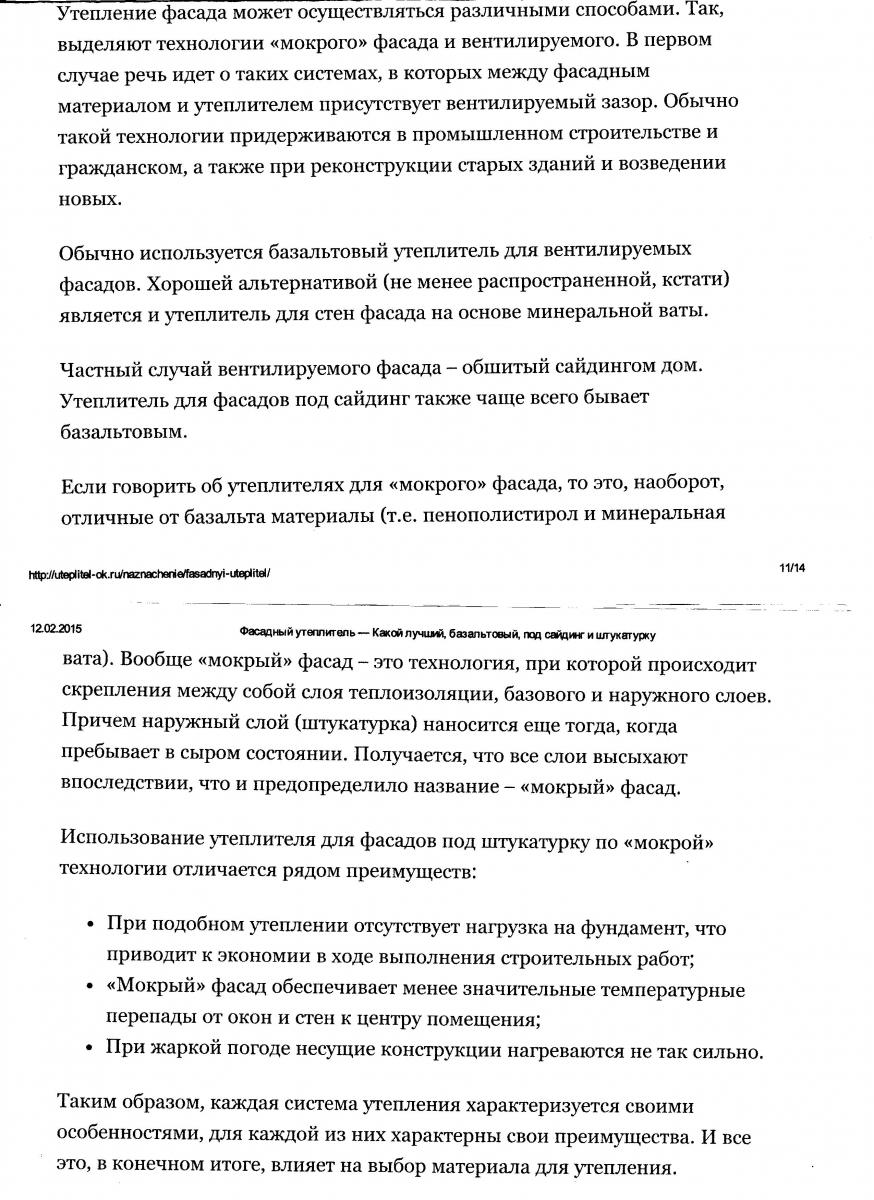 Утепление фасада может осуществляться различными способами. Так, выделяют технологии «мокрого» фасада и вентилируемого. В первом случае речь идет о таких системах, в которых между фасадным материалом и утеплителем присутствует вентилируемый зазор. Обычно такой технологии придерживаются в промышленном строительстве и гражданском, а также при реконструкции старых зданий и возведении новых.

Обычно используется базальтовый утеплитель для вентилируемых фасадов. Хорошей альтернативой (не менее распространенной, кстати) является и утеплитель для стен фасада на основе минеральной ваты.

Частный случай вентилируемого фасада – обшитый сайдингом дом. Утеплитель для фасадов под сайдинг также чаще всего бывает базальтовым.

Если говорить об утеплителях для «мокрого» фасада, то это, наоборот, отличные от базальта материалы (т.е. пенополистирол и минеральная

http://uteplitel-ok.ru/naznachenie/fasadnyi-uteplitel/

11/14

12.02.2015

Фасадный утеплитель — Какой лучший, базальтовый, под сайдинг и штукатурку

вата). Вообще «мокрый» фасад – это технология, при которой происходит скрепления между собой слоя теплоизоляции, базового и наружного слоев. Причем наружный слой (штукатурка) наносится еще тогда, когда пребывает в сыром состоянии. Получается, что все слои высыхают впоследствии, что и предопределило название – «мокрый» фасад.

Использование утеплителя для фасадов под штукатурку по «мокрой» технологии отличается рядом преимуществ:

• При подобном утеплении отсутствует нагрузка на фундамент, что приводит к экономии в ходе выполнения строительных работ;
• «Мокрый» фасад обеспечивает менее значительные температурные перепады от окон и стен к центру помещения;
• При жаркой погоде несущие конструкции нагреваются не так сильно.

Таким образом, каждая система утепления характеризуется своими особенностями, для каждой из них характерны свои преимущества. И все это, в конечном итоге, влияет на выбор материала для утепления.